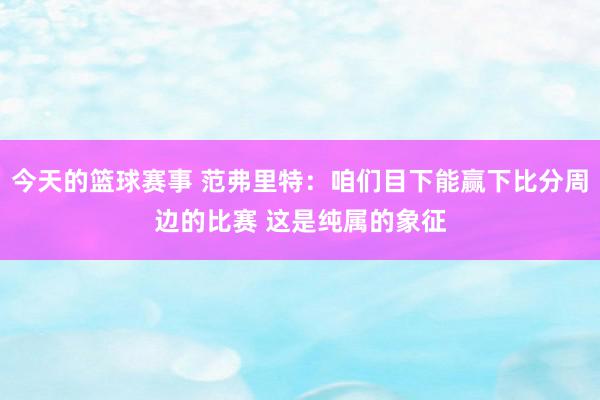 今天的篮球赛事 范弗里特：咱们目下能赢下比分周边的比赛 这是纯属的象征